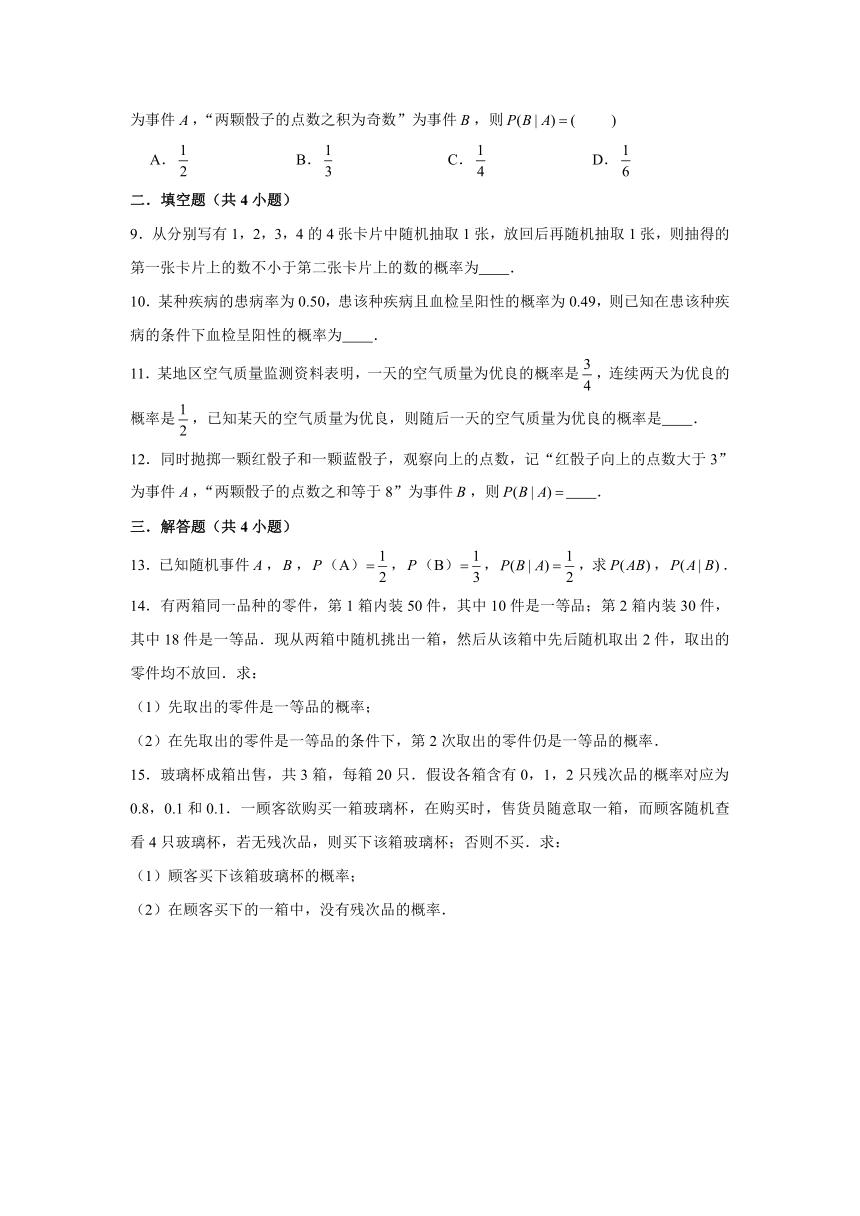 为事件 $A$，“两颗骰子的点数之积为奇数”为事件 $B$，则 $P(B|A)=($　　$)$

A．$\frac{1}{2}$　　B．$\frac{1}{3}$　　C．$\frac{1}{4}$　　D．$\frac{1}{6}$

二．填空题（共 4 小题）

9．从分别写有 1，2，3，4 的 4 张卡片中随机抽取 1 张，放回后再随机抽取 1 张，则抽得的第一张卡片上的数不小于第二张卡片上的数的概率为____．

10．某种疾病的患病率为 0.50，患该种疾病且血检呈阳性的概率为 0.49，则已知在患该种疾病的条件下血检呈阳性的概率为____．

11．某地区空气质量监测资料表明，一天的空气质量为优良的概率是 $\frac{3}{4}$，连续两天为优良的概率是 $\frac{1}{2}$，已知某天的空气质量为优良，则随后一天的空气质量为优良的概率是____．

12．同时抛掷一颗红骰子和一颗蓝骰子，观察向上的点数，记“红骰子向上的点数大于 3”为事件 $A$，“两颗骰子的点数之和等于 8”为事件 $B$，则 $P(B|A)=$____．

三．解答题（共 4 小题）

13．已知随机事件 $A$，$B$，$P$（A）$=\frac{1}{2}$，$P$（B）$=\frac{1}{3}$，$P(B|A)=\frac{1}{2}$，求 $P(AB)$，$P(A|B)$．

14．有两箱同一品种的零件，第 1 箱内装 50 件，其中 10 件是一等品；第 2 箱内装 30 件，其中 18 件是一等品．现从两箱中随机挑出一箱，然后从该箱中先后随机取出 2 件，取出的零件均不放回．求：

（1）先取出的零件是一等品的概率；

（2）在先取出的零件是一等品的条件下，第 2 次取出的零件仍是一等品的概率．

15．玻璃杯成箱出售，共 3 箱，每箱 20 只．假设各箱含有 0，1，2 只残次品的概率对应为 0.8，0.1 和 0.1．一顾客欲购买一箱玻璃杯，在购买时，售货员随意取一箱，而顾客随机查看 4 只玻璃杯，若无残次品，则买下该箱玻璃杯；否则不买．求：

（1）顾客买下该箱玻璃杯的概率；

（2）在顾客买下的一箱中，没有残次品的概率．